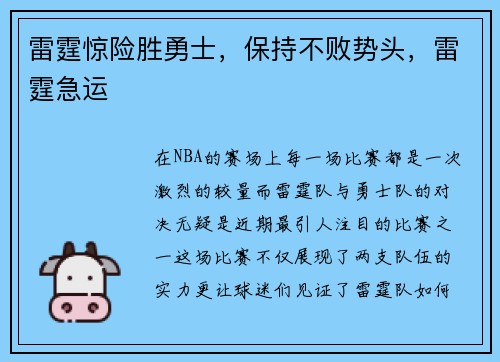 雷霆惊险胜勇士，保持不败势头，雷霆急运

在NBA的赛场上每一场比赛都是一次激烈的较量而雷霆队与勇士队的对决无疑是近期最引人注目的比赛之一这场比赛不仅展现了两支队伍的实力更让球迷们见证了雷霆队如何